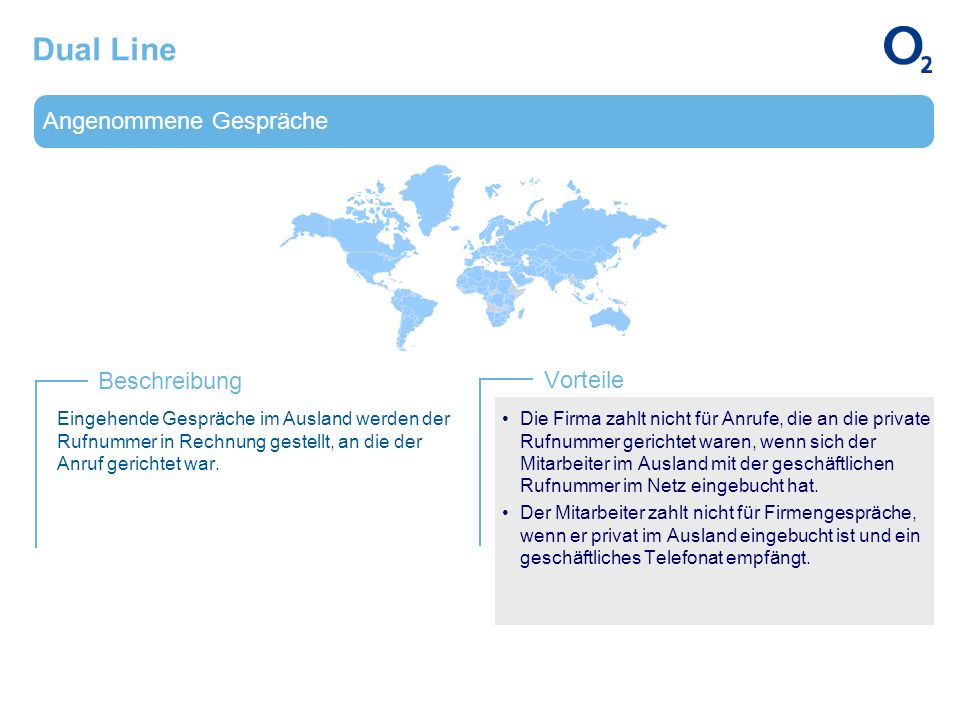 Dual Line

$O_2$

Angenommene Gespräche

Beschreibung

Eingehende Gespräche im Ausland werden der Rufnummer in Rechnung gestellt, an die der Anruf gerichtet war.

Vorteile

• Die Firma zahlt nicht für Anrufe, die an die private Rufnummer gerichtet waren, wenn sich der Mitarbeiter im Ausland mit der geschäftlichen Rufnummer im Netz eingebucht hat.

• Der Mitarbeiter zahlt nicht für Firmengespräche, wenn er privat im Ausland eingebucht ist und ein geschäftliches Telefonat empfängt.